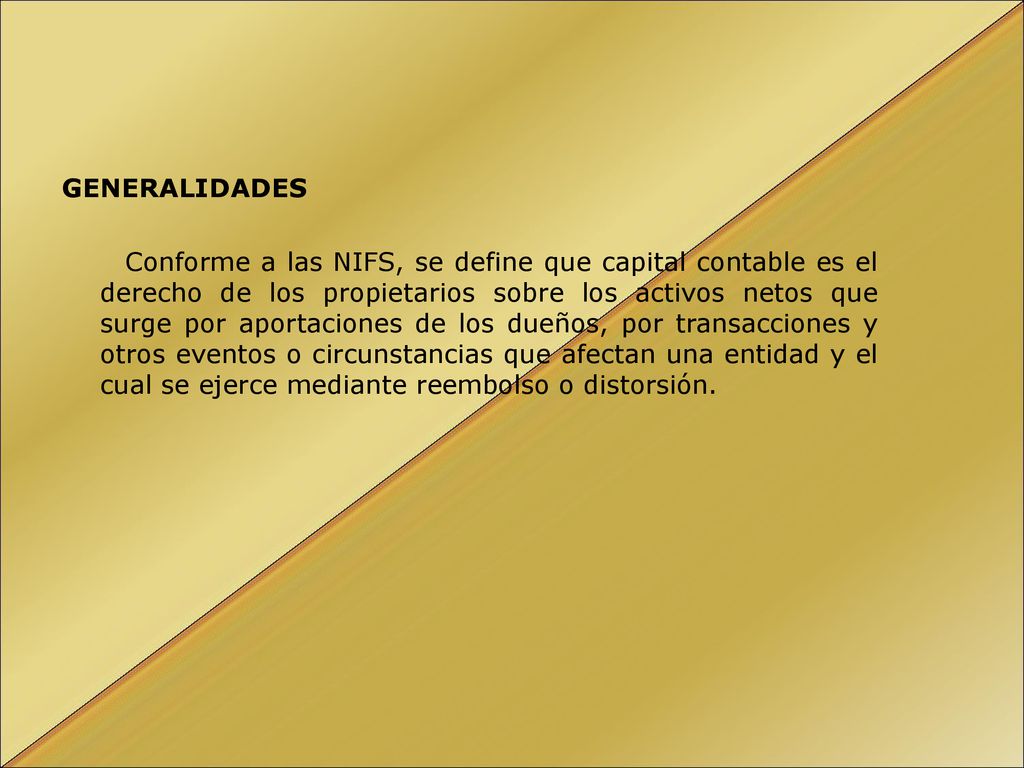 GENERALIDADES

Conforme a las NIFS, se define que capital contable es el derecho de los propietarios sobre los activos netos que surge por aportaciones de los dueños, por transacciones y otros eventos o circunstancias que afectan una entidad y el cual se ejerce mediante reembolso o distorsión.